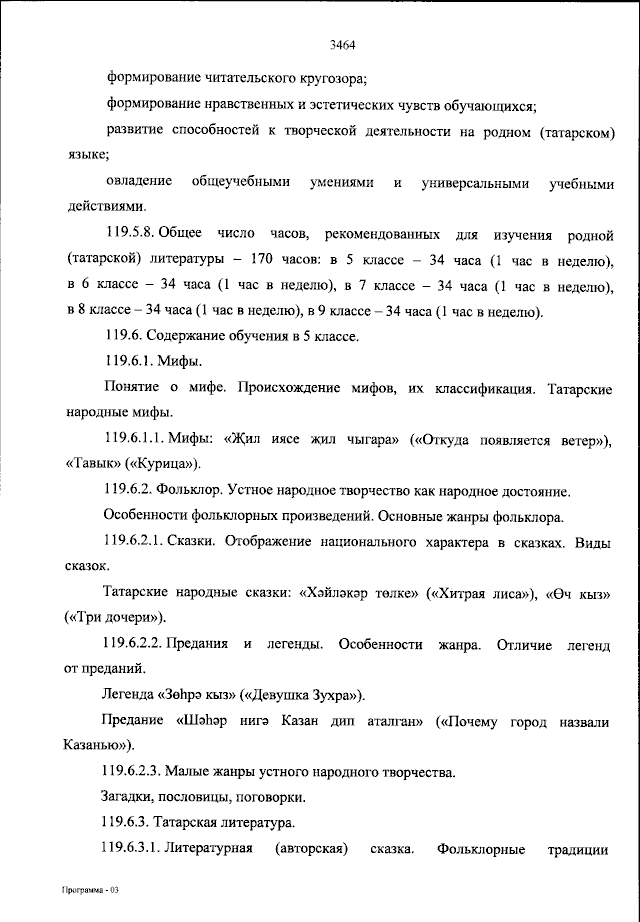 3464

формирование читательского кругозора;

формирование нравственных и эстетических чувств обучающихся;

развитие способностей к творческой деятельности на родном (татарском) языке;

овладение общеучебными умениями и универсальными учебными действиями.

119.5.8. Общее число часов, рекомендованных для изучения родной (татарской) литературы – 170 часов: в 5 классе – 34 часа (1 час в неделю), в 6 классе – 34 часа (1 час в неделю), в 7 классе – 34 часа (1 час в неделю), в 8 классе – 34 часа (1 час в неделю), в 9 классе – 34 часа (1 час в неделю).

119.6. Содержание обучения в 5 классе.

119.6.1. Мифы.

Понятие о мифе. Происхождение мифов, их классификация. Татарские народные мифы.

119.6.1.1. Мифы: «Җил иясе җил чыгара» («Откуда появляется ветер»), «Тавык» («Курица»).

119.6.2. Фольклор. Устное народное творчество как народное достояние.

Особенности фольклорных произведений. Основные жанры фольклора.

119.6.2.1. Сказки. Отображение национального характера в сказках. Виды сказок.

Татарские народные сказки: «Хәйләкәр төлке» («Хитрая лиса»), «Өч кыз» («Три дочери»).

119.6.2.2. Предания и легенды. Особенности жанра. Отличие легенд от преданий.

Легенда «Зөһрә кыз» («Девушка Зухра»).

Предание «Шәһәр нигә Казан дип аталган» («Почему город назвали Казанью»).

119.6.2.3. Малые жанры устного народного творчества.

Загадки, пословицы, поговорки.

119.6.3. Татарская литература.

119.6.3.1. Литературная (авторская) сказка. Фольклорные традиции

Программа - 03